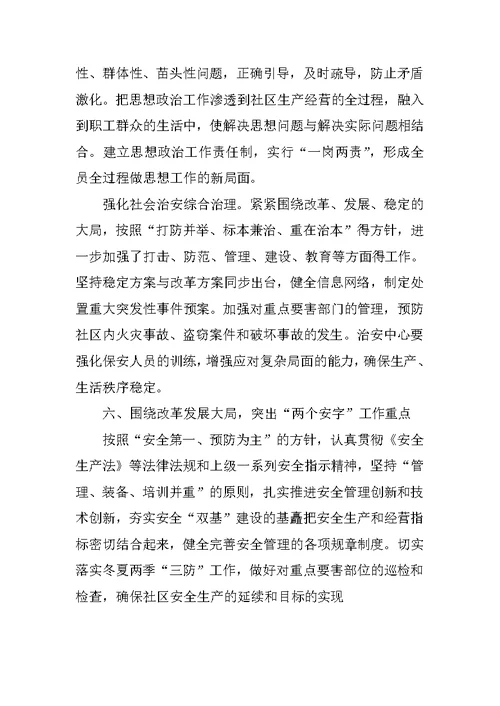 性、群体性、苗头性问题，正确引导，及时疏导，防止矛盾激化。把思想政治工作渗透到社区生产经营的全过程，融入到职工群众的生活中，使解决思想问题与解决实际问题相结合。建立思想政治工作责任制，实行“一岗两责”，形成全员全过程做思想工作的新局面。

强化社会治安综合治理。紧紧围绕改革、发展、稳定的大局，按照“打防并举、标本兼治、重在治本”得方针，进一步加强了打击、防范、管理、建设、教育等方面得工作。坚持稳定方案与改革方案同步出台，健全信息网络，制定处置重大突发性事件预案。加强对重点要害部门的管理，预防社区内火灾事故、盗窃案件和破坏事故的发生。治安中心要强化保安人员的训练，增强应对复杂局面的能力，确保生产、生活秩序稳定。

六、围绕改革发展大局，突出“两个安字”工作重点

按照“安全第一、预防为主”的方针，认真贯彻《安全生产法》等法律法规和上级一系列安全指示精神，坚持“管理、装备、培训并重”的原则，扎实推进安全管理创新和技术创新，夯实安全“双基”建设的基矗把安全生产和经营指标密切结合起来，健全完善安全管理的各项规章制度。切实落实冬夏两季“三防”工作，做好对重点要害部位的巡检和检查，确保社区安全生产的延续和目标的实现